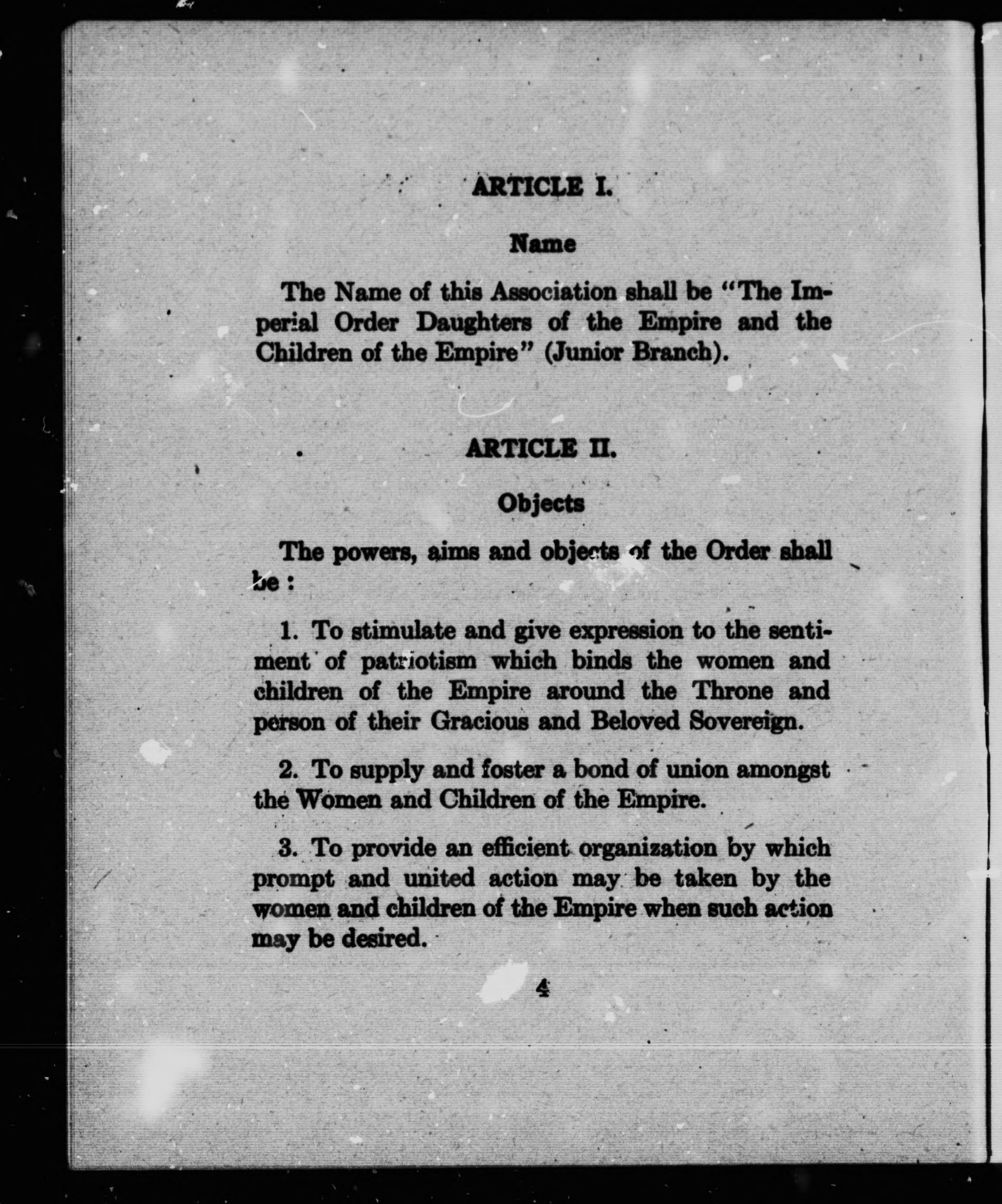 ARTICLE I.

Name

The Name of this Association shall be "The Imperial Order Daughters of the Empire and the Children of the Empire" (Junior Branch).

ARTICLE II.

Objects

The powers, aims and objects of the Order shall be :

1. To stimulate and give expression to the sentiment of patriotism which binds the women and children of the Empire around the Throne and person of their Gracious and Beloved Sovereign.

2. To supply and foster a bond of union amongst the Women and Children of the Empire.

3. To provide an efficient organization by which prompt and united action may be taken by the women and children of the Empire when such action may be desired.

4